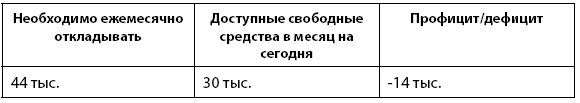 | Необходимо ежемесячно откладывать | Доступные свободные средства в месяц на сегодня | Профицит/дефицит |
|---|---|---|
| 44 тыс. | 30 тыс. | -14 тыс. |